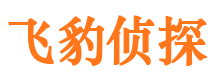 飞豹侦探